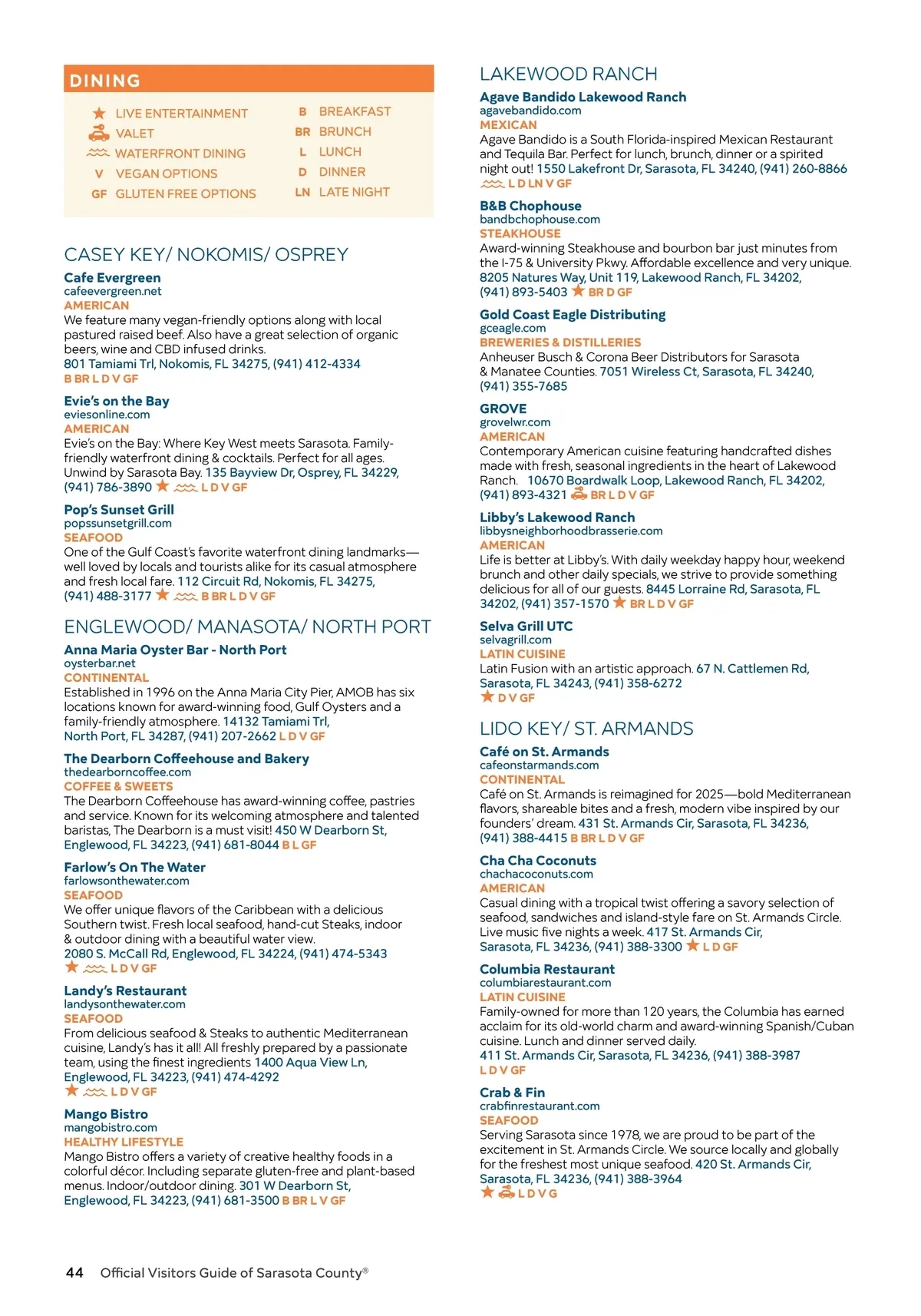 DINING

LIVE ENTERTAINMENT
VALET
WATERFRONT DINING
V VEGAN OPTIONS
GF GLUTEN FREE OPTIONS
B BREAKFAST
BR BRUNCH
L LUNCH
D DINNER
LN LATE NIGHT

CASEY KEY/ NOKOMIS/ OSPREY

Cafe Evergreen
cafeevergreen.net
AMERICAN
We feature many vegan-friendly options along with local pastured raised beef. Also have a great selection of organic beers, wine and CBD infused drinks.
801 Tamiami Trl, Nokomis, FL 34275, (941) 412-4334
B BR L D V GF

Evie's on the Bay
eviesonline.com
AMERICAN
Evie's on the Bay: Where Key West meets Sarasota. Family-friendly waterfront dining & cocktails. Perfect for all ages. Unwind by Sarasota Bay. 135 Bayview Dr, Osprey, FL 34229, (941) 786-3890 L D V GF

Pop's Sunset Grill
popssunsetgrill.com
SEAFOOD
One of the Gulf Coast's favorite waterfront dining landmarks—well loved by locals and tourists alike for its casual atmosphere and fresh local fare. 112 Circuit Rd, Nokomis, FL 34275, (941) 488-3177 B BR L D V GF

ENGLEWOOD/ MANASOTA/ NORTH PORT

Anna Maria Oyster Bar - North Port
oysterbar.net
CONTINENTAL
Established in 1996 on the Anna Maria City Pier, AMOB has six locations known for award-winning food, Gulf Oysters and a family-friendly atmosphere. 14132 Tamiami Trl, North Port, FL 34287, (941) 207-2662 L D V GF

The Dearborn Coffeehouse and Bakery
thedearborncoffee.com
COFFEE & SWEETS
The Dearborn Coffeehouse has award-winning coffee, pastries and service. Known for its welcoming atmosphere and talented baristas, The Dearborn is a must visit! 450 W Dearborn St, Englewood, FL 34223, (941) 681-8044 B L GF

Farlow's On The Water
farlowsonthewater.com
SEAFOOD
We offer unique flavors of the Caribbean with a delicious Southern twist. Fresh local seafood, hand-cut Steaks, indoor & outdoor dining with a beautiful water view.
2080 S. McCall Rd, Englewood, FL 34224, (941) 474-5343
L D V GF

Landy's Restaurant
landysonthewater.com
SEAFOOD
From delicious seafood & Steaks to authentic Mediterranean cuisine, Landy's has it all! All freshly prepared by a passionate team, using the finest ingredients 1400 Aqua View Ln, Englewood, FL 34223, (941) 474-4292
L D V GF

Mango Bistro
mangobistro.com
HEALTHY LIFESTYLE
Mango Bistro offers a variety of creative healthy foods in a colorful décor. Including separate gluten-free and plant-based menus. Indoor/outdoor dining. 301 W Dearborn St, Englewood, FL 34223, (941) 681-3500 B BR L V GF

LAKEWOOD RANCH

Agave Bandido Lakewood Ranch
agavebandido.com
MEXICAN
Agave Bandido is a South Florida-inspired Mexican Restaurant and Tequila Bar. Perfect for lunch, brunch, dinner or a spirited night out! 1550 Lakefront Dr, Sarasota, FL 34240, (941) 260-8866
L D LN V GF

B&B Chophouse
bandbchophouse.com
STEAKHOUSE
Award-winning Steakhouse and bourbon bar just minutes from the I-75 & University Pkwy. Affordable excellence and very unique. 8205 Natures Way, Unit 119, Lakewood Ranch, FL 34202, (941) 893-5403 BR D GF

Gold Coast Eagle Distributing
gceagle.com
BREWERIES & DISTILLERIES
Anheuser Busch & Corona Beer Distributors for Sarasota & Manatee Counties. 7051 Wireless Ct, Sarasota, FL 34240, (941) 355-7685

GROVE
grovelwr.com
AMERICAN
Contemporary American cuisine featuring handcrafted dishes made with fresh, seasonal ingredients in the heart of Lakewood Ranch. 10670 Boardwalk Loop, Lakewood Ranch, FL 34202, (941) 893-4321 BR L D V GF

Libby's Lakewood Ranch
libbysneighborhoodbrasserie.com
AMERICAN
Life is better at Libby's. With daily weekday happy hour, weekend brunch and other daily specials, we strive to provide something delicious for all of our guests. 8445 Lorraine Rd, Sarasota, FL 34202, (941) 357-1570 BR L D V GF

Selva Grill UTC
selvagrill.com
LATIN CUISINE
Latin Fusion with an artistic approach. 67 N. Cattlemen Rd, Sarasota, FL 34243, (941) 358-6272
D V GF

LIDO KEY/ ST. ARMANDS

Café on St. Armands
cafeonstarmands.com
CONTINENTAL
Café on St. Armands is reimagined for 2025—bold Mediterranean flavors, shareable bites and a fresh, modern vibe inspired by our founders' dream. 431 St. Armands Cir, Sarasota, FL 34236, (941) 388-4415 B BR L D V GF

Cha Cha Coconuts
chachacoconuts.com
AMERICAN
Casual dining with a tropical twist offering a savory selection of seafood, sandwiches and island-style fare on St. Armands Circle. Live music five nights a week. 417 St. Armands Cir, Sarasota, FL 34236, (941) 388-3300 L D GF

Columbia Restaurant
columbiarestaurant.com
LATIN CUISINE
Family-owned for more than 120 years, the Columbia has earned acclaim for its old-world charm and award-winning Spanish/Cuban cuisine. Lunch and dinner served daily.
411 St. Armands Cir, Sarasota, FL 34236, (941) 388-3987
L D V GF

Crab & Fin
crabfinrestaurant.com
SEAFOOD
Serving Sarasota since 1978, we are proud to be part of the excitement in St. Armands Circle. We source locally and globally for the freshest most unique seafood. 420 St. Armands Cir, Sarasota, FL 34236, (941) 388-3964
L D V G

44 Official Visitors Guide of Sarasota County®